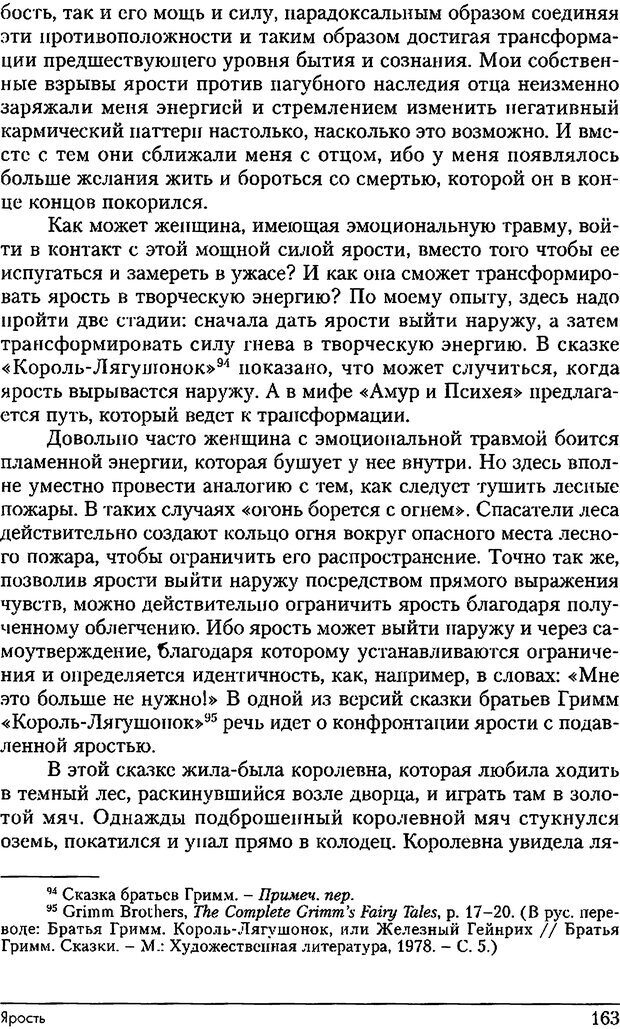 бость, так и его мощь и силу, парадоксальным образом соединяя эти противоположности и таким образом достигая трансформации предшествующего уровня бытия и сознания. Мои собственные взрывы ярости против пагубного наследия отца неизменно заряжали меня энергией и стремлением изменить негативный кармический паттерн настолько, насколько это возможно. И вместе с тем они сближали меня с отцом, ибо у меня появлялось больше желания жить и бороться со смертью, которой он в конце концов покорился.

Как может женщина, имеющая эмоциональную травму, войти в контакт с этой мощной силой ярости, вместо того чтобы ее испугаться и замереть в ужасе? И как она сможет трансформировать ярость в творческую энергию? По моему опыту, здесь надо пройти две стадии: сначала дать ярости выйти наружу, а затем трансформировать силу гнева в творческую энергию. В сказке «Король-Лягушонок»$^{94}$ показано, что может случиться, когда ярость вырывается наружу. А в мифе «Амур и Психея» предлагается путь, который ведет к трансформации.

Довольно часто женщина с эмоциональной травмой боится пламенной энергии, которая бушует у нее внутри. Но здесь вполне уместно провести аналогию с тем, как следует тушить лесные пожары. В таких случаях «огонь борется с огнем». Спасатели леса действительно создают кольцо огня вокруг опасного места лесного пожара, чтобы ограничить его распространение. Точно так же, позволив ярости выйти наружу посредством прямого выражения чувств, можно действительно ограничить ярость благодаря полученному облегчению. Ибо ярость может выйти наружу и через самоутверждение, благодаря которому устанавливаются ограничения и определяется идентичность, как, например, в словах: «Мне это больше не нужно!» В одной из версий сказки братьев Гримм «Король-Лягушонок»$^{95}$ речь идет о конфронтации ярости с подавленной яростью.

В этой сказке жила-была королевна, которая любила ходить в темный лес, раскинувшийся возле дворца, и играть там в золотой мяч. Однажды подброшенный королевной мяч стукнулся оземь, покатился и упал прямо в колодец. Королевна увидела ля-

$^{94}$ Сказка братьев Гримм. – Примеч. пер.
$^{95}$ Grimm Brothers, The Complete Grimm's Fairy Tales, p. 17–20. (В рус. переводе: Братья Гримм. Король-Лягушонок, или Железный Гейнрих // Братья Гримм. Сказки. – М.: Художественная литература, 1978. – С. 5.)

Ярость

163